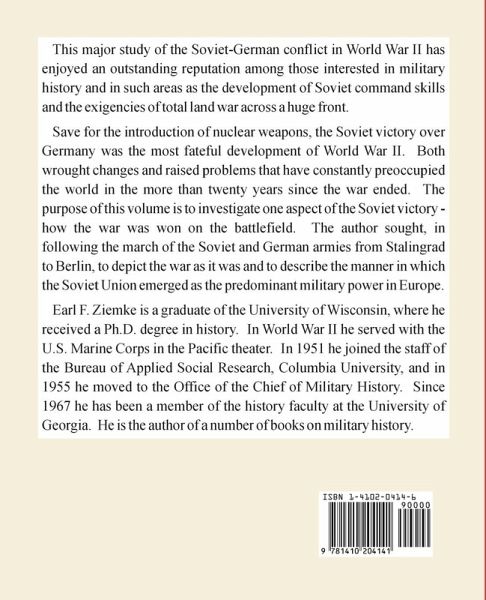 This major study of the Soviet-German conflict in World War II has enjoyed an outstanding reputation among those interested in military history and in such areas as the development of Soviet command skills and the exigencies of total land war across a huge front.

Save for the introduction of nuclear weapons, the Soviet victory over Germany was the most fateful development of World War II. Both wrought changes and raised problems that have constantly preoccupied the world in the more than twenty years since the war ended. The purpose of this volume is to investigate one aspect of the Soviet victory - how the war was won on the battlefield. The author sought, in following the march of the Soviet and German armies from Stalingrad to Berlin, to depict the war as it was and to describe the manner in which the Soviet Union emerged as the predominant military power in Europe.

Earl F. Ziemke is a graduate of the University of Wisconsin, where he received a Ph.D. degree in history. In World War II he served with the U.S. Marine Corps in the Pacific theater. In 1951 he joined the staff of the Bureau of Applied Social Research, Columbia University, and in 1955 he moved to the Office of the Chief of Military History. Since 1967 he has been a member of the history faculty at the University of Georgia. He is the author of a number of books on military history.

ISBN 1-4102-0414-6
90000
9 781410 204141